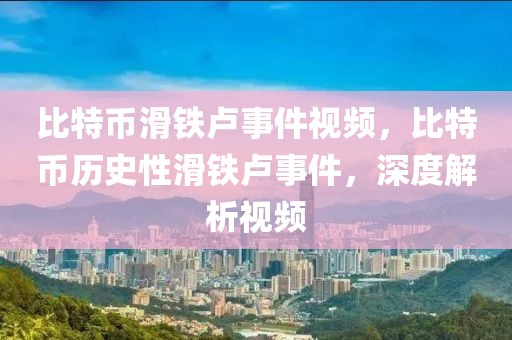 比特币滑铁卢事件视频，比特币历史性滑铁卢事件，深度解析视频